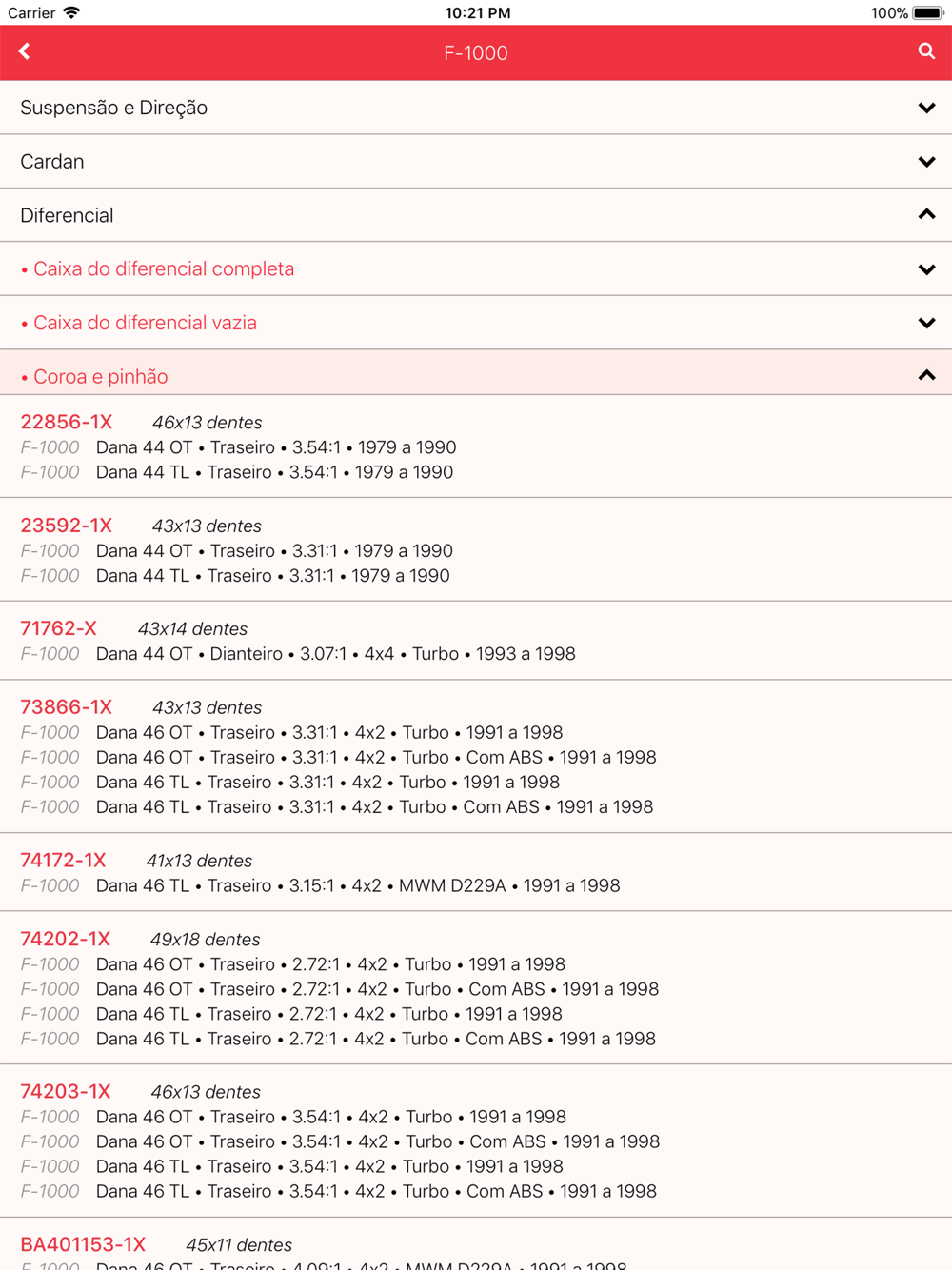 Carrier 10:21 PM 100%

F-1000

Suspensão e Direção

Cardan

Diferencial

• Caixa do diferencial completa

• Caixa do diferencial vazia

• Coroa e pinhão

22856-1X 46x13 dentes
F-1000 Dana 44 OT • Traseiro • 3.54:1 • 1979 a 1990
F-1000 Dana 44 TL • Traseiro • 3.54:1 • 1979 a 1990

23592-1X 43x13 dentes
F-1000 Dana 44 OT • Traseiro • 3.31:1 • 1979 a 1990
F-1000 Dana 44 TL • Traseiro • 3.31:1 • 1979 a 1990

71762-X 43x14 dentes
F-1000 Dana 44 OT • Dianteiro • 3.07:1 • 4x4 • Turbo • 1993 a 1998

73866-1X 43x13 dentes
F-1000 Dana 46 OT • Traseiro • 3.31:1 • 4x2 • Turbo • 1991 a 1998
F-1000 Dana 46 OT • Traseiro • 3.31:1 • 4x2 • Turbo • Com ABS • 1991 a 1998
F-1000 Dana 46 TL • Traseiro • 3.31:1 • 4x2 • Turbo • 1991 a 1998
F-1000 Dana 46 TL • Traseiro • 3.31:1 • 4x2 • Turbo • Com ABS • 1991 a 1998

74172-1X 41x13 dentes
F-1000 Dana 46 TL • Traseiro • 3.15:1 • 4x2 • MWM D229A • 1991 a 1998

74202-1X 49x18 dentes
F-1000 Dana 46 OT • Traseiro • 2.72:1 • 4x2 • Turbo • 1991 a 1998
F-1000 Dana 46 OT • Traseiro • 2.72:1 • 4x2 • Turbo • Com ABS • 1991 a 1998
F-1000 Dana 46 TL • Traseiro • 2.72:1 • 4x2 • Turbo • 1991 a 1998
F-1000 Dana 46 TL • Traseiro • 2.72:1 • 4x2 • Turbo • Com ABS • 1991 a 1998

74203-1X 46x13 dentes
F-1000 Dana 46 OT • Traseiro • 3.54:1 • 4x2 • Turbo • 1991 a 1998
F-1000 Dana 46 OT • Traseiro • 3.54:1 • 4x2 • Turbo • Com ABS • 1991 a 1998
F-1000 Dana 46 TL • Traseiro • 3.54:1 • 4x2 • Turbo • 1991 a 1998
F-1000 Dana 46 TL • Traseiro • 3.54:1 • 4x2 • Turbo • Com ABS • 1991 a 1998

BA401153-1X 45x11 dentes
F-1000 Dana 46 OT • Traseiro • 4.09:1 • 4x2 • MWM D229A • 1991 a 1998